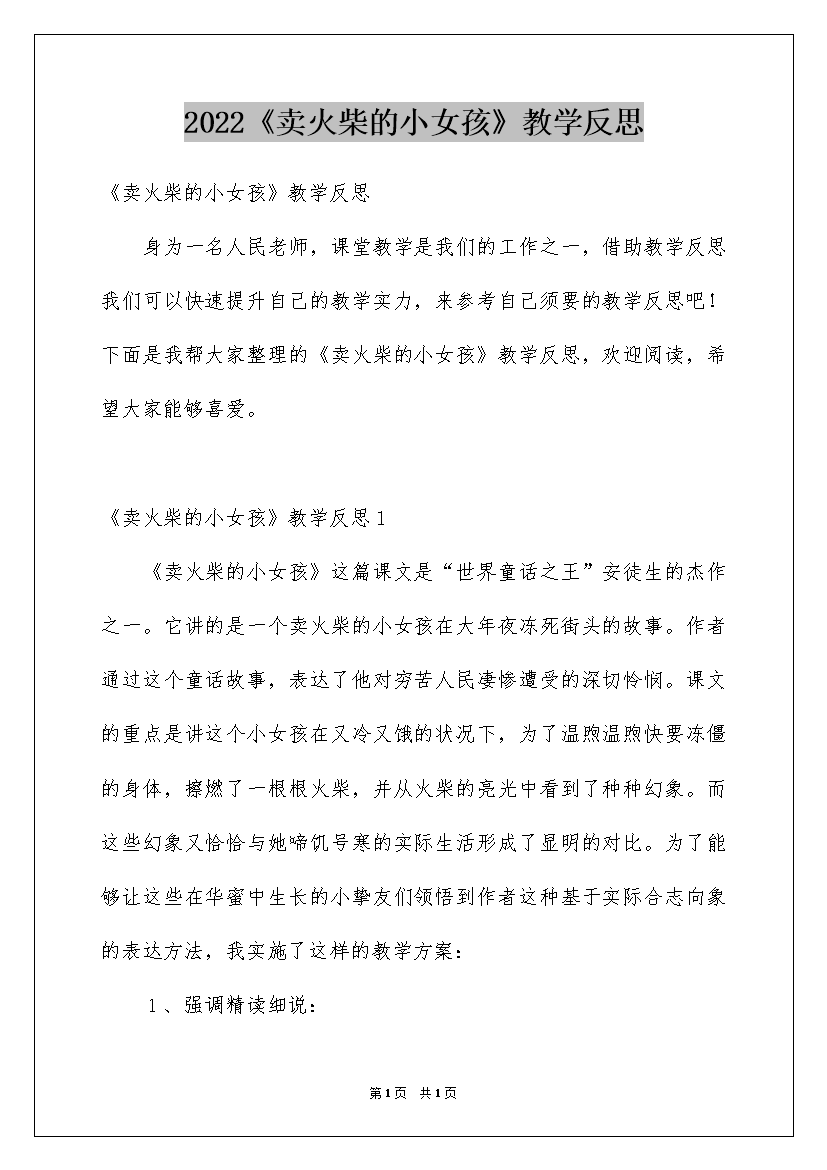 2022《卖火柴的小女孩》教学反思

《卖火柴的小女孩》教学反思

身为一名人民老师，课堂教学是我们的工作之一，借助教学反思我们可以快速提升自己的教学实力，来参考自己须要的教学反思吧！下面是我帮大家整理的《卖火柴的小女孩》教学反思，欢迎阅读，希望大家能够喜爱。

《卖火柴的小女孩》教学反思1

《卖火柴的小女孩》这篇课文是“世界童话之王”安徒生的杰作之一。它讲的是一个卖火柴的小女孩在大年夜冻死街头的故事。作者通过这个童话故事，表达了他对穷苦人民凄惨遭受的深切怜悯。课文的重点是讲这个小女孩在又冷又饿的状况下，为了温煦温煦快要冻僵的身体，擦燃了一根根火柴，并从火柴的亮光中看到了种种幻象。而这些幻象又恰恰与她啼饥号寒的实际生活形成了显明的对比。为了能够让这些在华蜜中生长的小挚友们领悟到作者这种基于实际合志向象的表达方法，我实施了这样的教学方案：

1、强调精读细说：

第1页 共1页